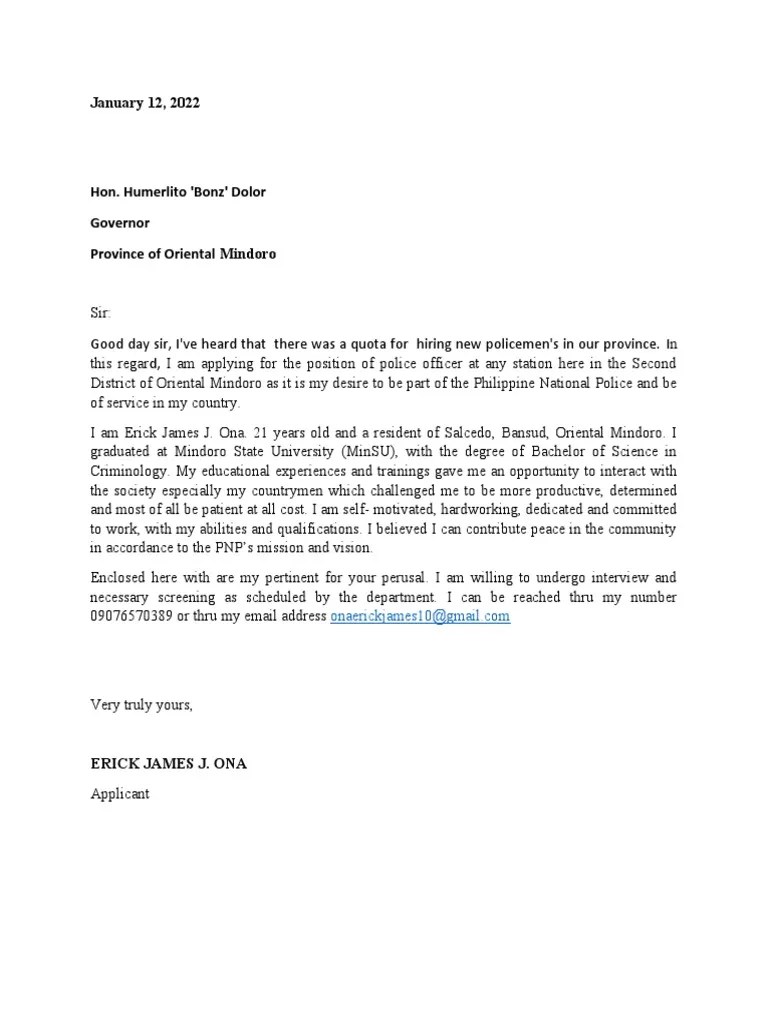 January 12, 2022

Hon. Humerlito 'Bonz' Dolor

Governor

Province of Oriental Mindoro

Sir:

Good day sir, I've heard that there was a quota for hiring new policemen's in our province. In this regard, I am applying for the position of police officer at any station here in the Second District of Oriental Mindoro as it is my desire to be part of the Philippine National Police and be of service in my country.

I am Erick James J. Ona. 21 years old and a resident of Salcedo, Bansud, Oriental Mindoro. I graduated at Mindoro State University (MinSU), with the degree of Bachelor of Science in Criminology. My educational experiences and trainings gave me an opportunity to interact with the society especially my countrymen which challenged me to be more productive, determined and most of all be patient at all cost. I am self- motivated, hardworking, dedicated and committed to work, with my abilities and qualifications. I believed I can contribute peace in the community in accordance to the PNP's mission and vision.

Enclosed here with are my pertinent for your perusal. I am willing to undergo interview and necessary screening as scheduled by the department. I can be reached thru my number 09076570389 or thru my email address onaerickjames10@gmail.com

Very truly yours,

ERICK JAMES J. ONA

Applicant